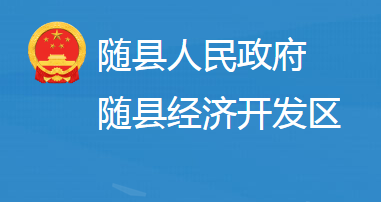 随县人民政府
随县经济开发区